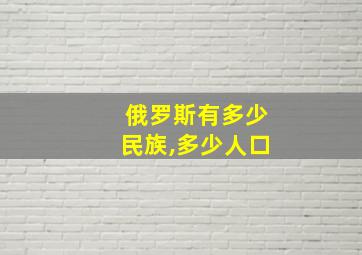 俄罗斯有多少民族,多少人口